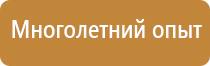 Многолетний опыт